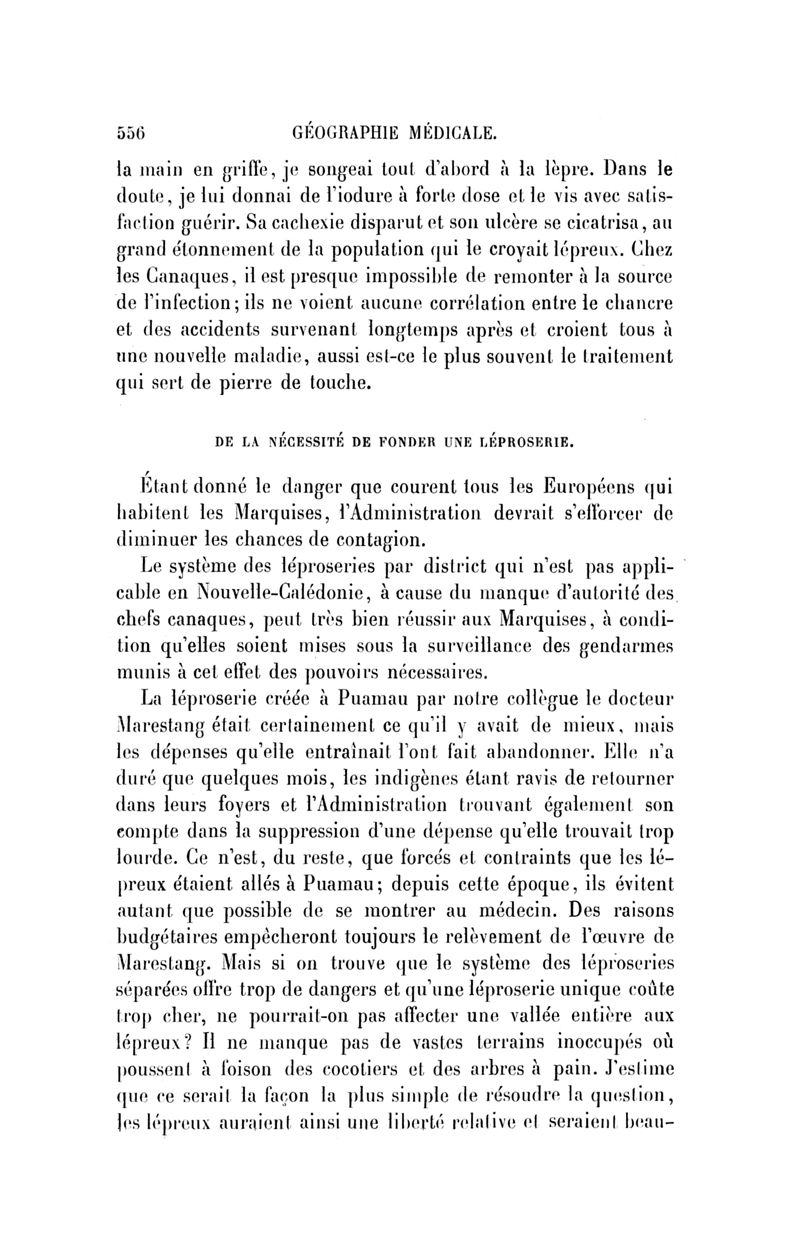 556 GÉOGRAPHIE MÉDICALE.

la main en griffe, je songeai tout d'abord à la lèpre. Dans le doute, je lui donnai de l'iodure à forte dose et le vis avec satisfaction guérir. Sa cachexie disparut et son ulcère se cicatrisa, au grand étonnement de la population qui le croyait lépreux. Chez les Canaques, il est presque impossible de remonter à la source de l'infection; ils ne voient aucune corrélation entre le chancre et des accidents survenant longtemps après et croient tous à une nouvelle maladie, aussi est-ce le plus souvent le traitement qui sert de pierre de touche.

DE LA NÉCESSITÉ DE FONDER UNE LÉPROSERIE.

Étant donné le danger que courent tous les Européens qui habitent les Marquises, l'Administration devrait s'efforcer de diminuer les chances de contagion.

Le système des léproseries par district qui n'est pas applicable en Nouvelle-Calédonie, à cause du manque d'autorité des chefs canaques, peut très bien réussir aux Marquises, à condition qu'elles soient mises sous la surveillance des gendarmes munis à cet effet des pouvoirs nécessaires.

La léproserie créée à Puamau par notre collègue le docteur Marestang était certainement ce qu'il y avait de mieux, mais les dépenses qu'elle entraînait l'ont fait abandonner. Elle n'a duré que quelques mois, les indigènes étant ravis de retourner dans leurs foyers et l'Administration trouvant également son compte dans la suppression d'une dépense qu'elle trouvait trop lourde. Ce n'est, du reste, que forcés et contraints que les lépreux étaient allés à Puamau; depuis cette époque, ils évitent autant que possible de se montrer au médecin. Des raisons budgétaires empêcheront toujours le relèvement de l'œuvre de Marestang. Mais si on trouve que le système des léproseries séparées offre trop de dangers et qu'une léproserie unique coûte trop cher, ne pourrait-on pas affecter une vallée entière aux lépreux? Il ne manque pas de vastes terrains inoccupés où poussent à foison des cocotiers et des arbres à pain. J'estime que ce serait la façon la plus simple de résoudre la question, les lépreux auraient ainsi une liberté relative et seraient beau-